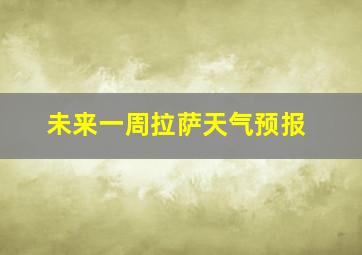 未来一周拉萨天气预报